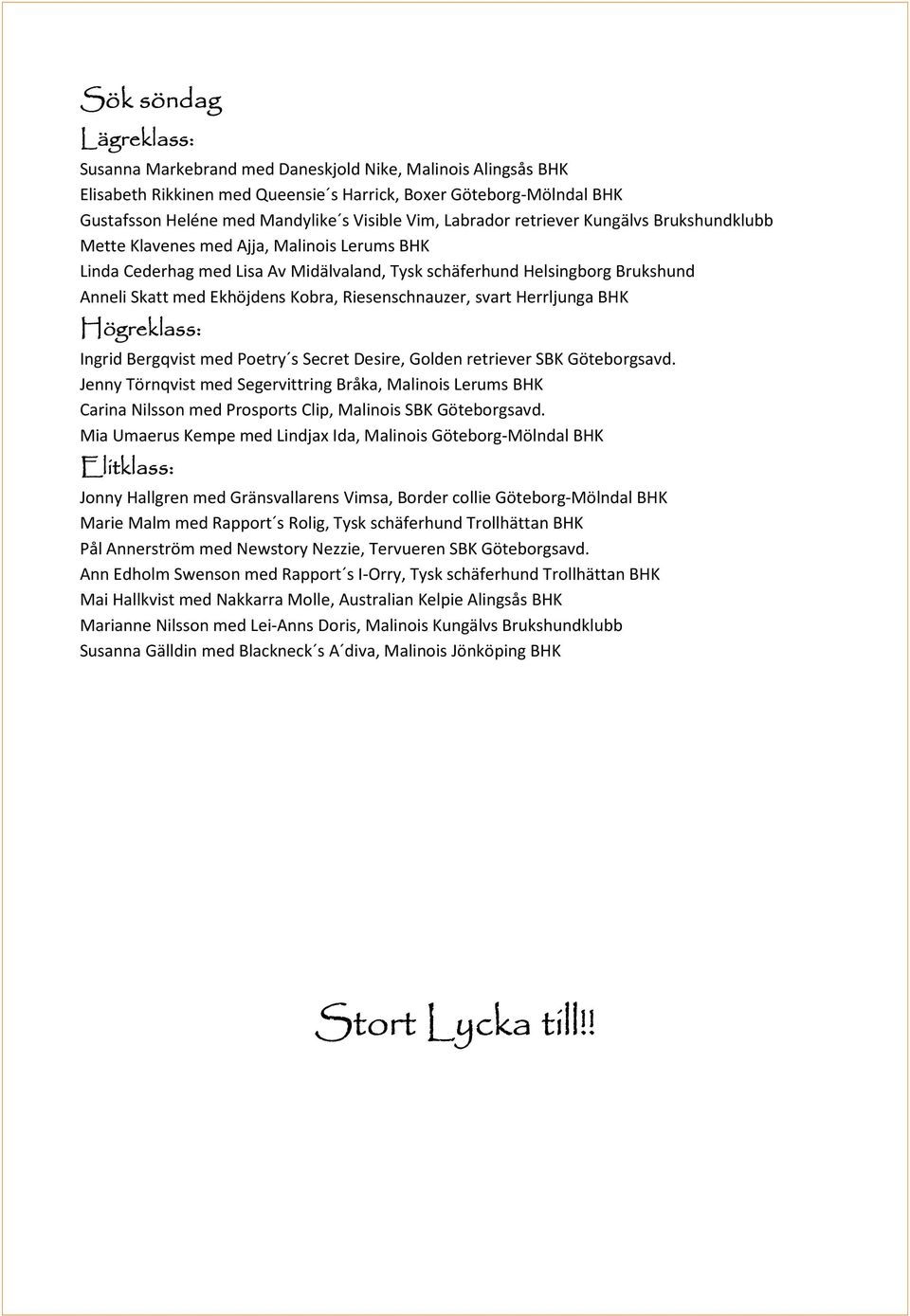 Sök söndag
Lägreklass:
Susanna Markebrand med Daneskjold Nike, Malinois Alingsås BHK
Elisabeth Rikkinen med Queensie´s Harrick, Boxer Göteborg-Mölndal BHK
Gustafsson Heléne med Mandylike´s Visible Vim, Labrador retriever Kungälvs Brukshundklubb
Mette Klavenes med Ajja, Malinois Lerums BHK
Linda Cederhag med Lisa Av Midälvaland, Tysk schäferhund Helsingborg Brukshund
Anneli Skatt med Ekhöjdens Kobra, Riesenschnauzer, svart Herrljunga BHK
Högreklass:
Ingrid Bergqvist med Poetry´s Secret Desire, Golden retriever SBK Göteborgsavd.
Jenny Törnqvist med Segervittring Bråka, Malinois Lerums BHK
Carina Nilsson med Prosports Clip, Malinois SBK Göteborgsavd.
Mia Umaerus Kempe med Lindjax Ida, Malinois Göteborg-Mölndal BHK
Elitklass:
Jonny Hallgren med Gränsvallarens Vimsa, Border collie Göteborg-Mölndal BHK
Marie Malm med Rapport´s Rolig, Tysk schäferhund Trollhättan BHK
Pål Annerström med Newstory Nezzie, Tervueren SBK Göteborgsavd.
Ann Edholm Swenson med Rapport´s I-Orry, Tysk schäferhund Trollhättan BHK
Mai Hallkvist med Nakkarra Molle, Australian Kelpie Alingsås BHK
Marianne Nilsson med Lei-Anns Doris, Malinois Kungälvs Brukshundklubb
Susanna Gälldin med Blackneck´s A´diva, Malinois Jönköping BHK

Stort Lycka till!!